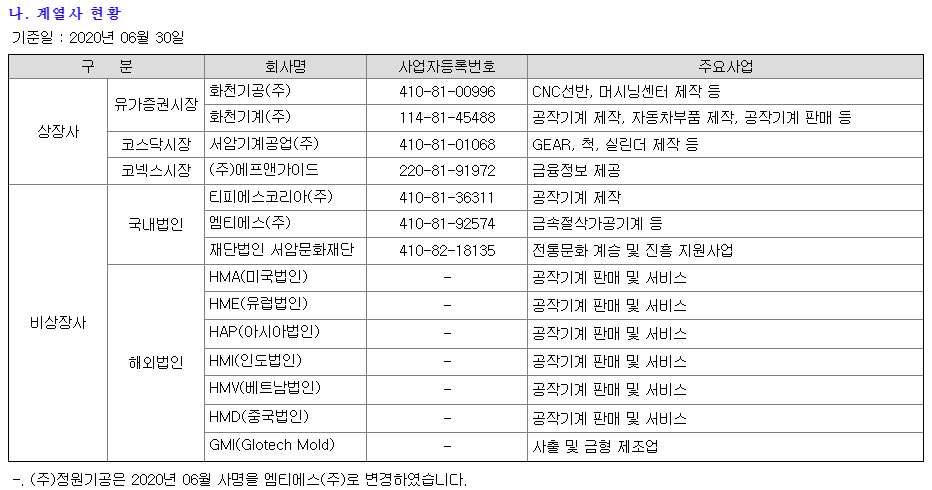 나. 계열사 현황

기준일 : 2020년 06월 30일

| 구 분 | | 회사명 | 사업자등록번호 | 주요사업 |
|---|---|---|---|---|
| 상장사 | 유가증권시장 | 화천기공(주) | 410-81-00996 | CNC선반, 머시닝센터 제작 등 |
| | | 화천기계(주) | 114-81-45488 | 공작기계 제작, 자동차부품 제작, 공작기계 판매 등 |
| | 코스닥시장 | 서암기계공업(주) | 410-81-01068 | GEAR, 척, 실린더 제작 등 |
| | 코넥스시장 | (주)에프앤가이드 | 220-81-91972 | 금융정보 제공 |
| 비상장사 | 국내법인 | 티피에스코리아(주) | 410-81-36311 | 공작기계 제작 |
| | | 엠티에스(주) | 410-81-92574 | 금속절삭가공기계 등 |
| | | 재단법인 서암문화재단 | 410-82-18135 | 전통문화 계승 및 진흥 지원사업 |
| | 해외법인 | HMA(미국법인) | - | 공작기계 판매 및 서비스 |
| | | HME(유럽법인) | - | 공작기계 판매 및 서비스 |
| | | HAP(아시아법인) | - | 공작기계 판매 및 서비스 |
| | | HMI(인도법인) | - | 공작기계 판매 및 서비스 |
| | | HMV(베트남법인) | - | 공작기계 판매 및 서비스 |
| | | HMD(중국법인) | - | 공작기계 판매 및 서비스 |
| | | GMI(Glotech Mold) | - | 사출 및 금형 제조업 |

-. (주)정원기공은 2020년 06월 사명을 엠티에스(주)로 변경하였습니다.